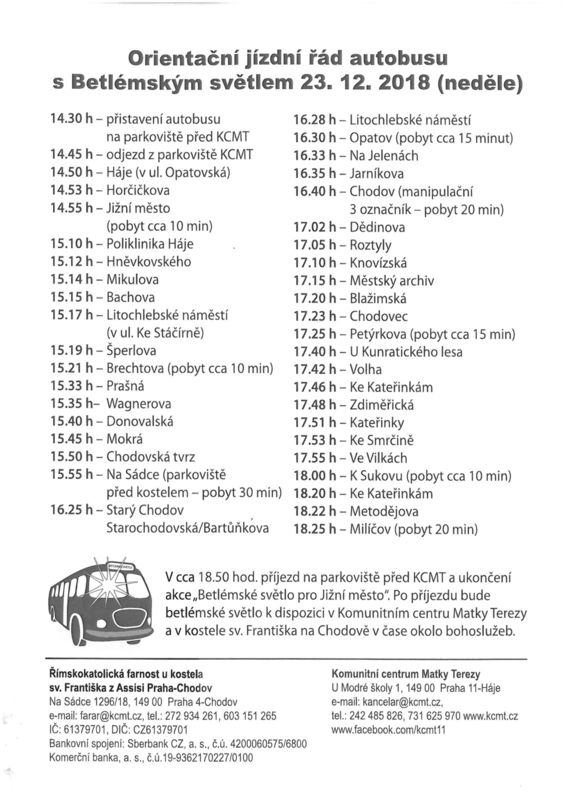 Orientační jízdní řád autobusu s Betlémským světlem 23. 12. 2018 (neděle)

14.30 h – přistavení autobusu na parkoviště před KCMT
14.45 h – odjezd z parkoviště KCMT
14.50 h – Háje (v ul. Opatovská)
14.53 h – Horčičkova
14.55 h – Jižní město (pobyt cca 10 min)
15.10 h – Poliklinika Háje
15.12 h – Hněvkovského
15.14 h – Mikulova
15.15 h – Bachova
15.17 h – Litochlebské náměstí (v ul. Ke Stáčírně)
15.19 h – Šperlova
15.21 h – Brechtova (pobyt cca 10 min)
15.33 h – Prašná
15.35 h– Wagnerova
15.40 h – Donovalská
15.45 h – Mokrá
15.50 h – Chodovská tvrz
15.55 h – Na Sádce (parkoviště před kostelem – pobyt 30 min)
16.25 h – Starý Chodov Starochodovská/Bartůňkova

16.28 h – Litochlebské náměstí
16.30 h – Opatov (pobyt cca 15 minut)
16.33 h – Na Jelenách
16.35 h – Jarníkova
16.40 h – Chodov (manipulační 3 označník – pobyt 20 min)
17.02 h – Dědinova
17.05 h – Roztyly
17.10 h – Knovízská
17.15 h – Městský archiv
17.20 h – Blažimská
17.23 h – Chodovec
17.25 h – Petýrkova (pobyt cca 15 min)
17.40 h – U Kunratického lesa
17.42 h – Volha
17.46 h – Ke Kateřinkám
17.48 h – Zdiměřická
17.51 h – Kateřinky
17.53 h – Ke Smrčině
17.55 h – Ve Vilkách
18.00 h – K Sukovu (pobyt cca 10 min)
18.20 h – Ke Kateřinkám
18.22 h – Metodějova
18.25 h – Milíčov (pobyt 20 min)

V cca 18.50 hod. příjezd na parkoviště před KCMT a ukončení akce „Betlémské světlo pro Jižní město". Po příjezdu bude betlémské světlo k dispozici v Komunitním centru Matky Terezy a v kostele sv. Františka na Chodově v čase okolo bohoslužeb.

Římskokatolická farnost u kostela sv. Františka z Assisi Praha-Chodov
Na Sádce 1296/18, 149 00 Praha 4-Chodov
e-mail: farar@kcmt.cz, tel.: 272 934 261, 603 151 265
IČ: 61379701, DIČ: CZ61379701
Bankovní spojení: Sberbank CZ, a. s., č.ú. 4200060575/6800
Komerční banka, a. s., č.ú.19-9362170227/0100

Komunitní centrum Matky Terezy
U Modré školy 1, 149 00 Praha 11-Háje
e-mail: kancelar@kcmt.cz,
tel.: 242 485 826, 731 625 970 www.kcmt.cz
www.facebook.com/kcmt11